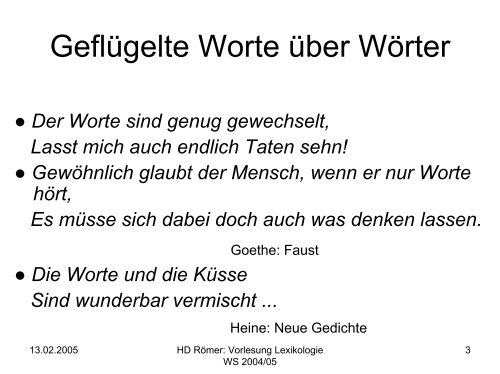 Geflügelte Worte über Wörter

● Der Worte sind genug gewechselt,
Lasst mich auch endlich Taten sehn!

● Gewöhnlich glaubt der Mensch, wenn er nur Worte hört,
Es müsse sich dabei doch auch was denken lassen.

Goethe: Faust

● Die Worte und die Küsse
Sind wunderbar vermischt ...

Heine: Neue Gedichte

13.02.2005

HD Römer: Vorlesung Lexikologie WS 2004/05

3